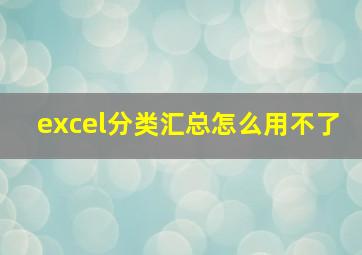 excel分类汇总怎么用不了